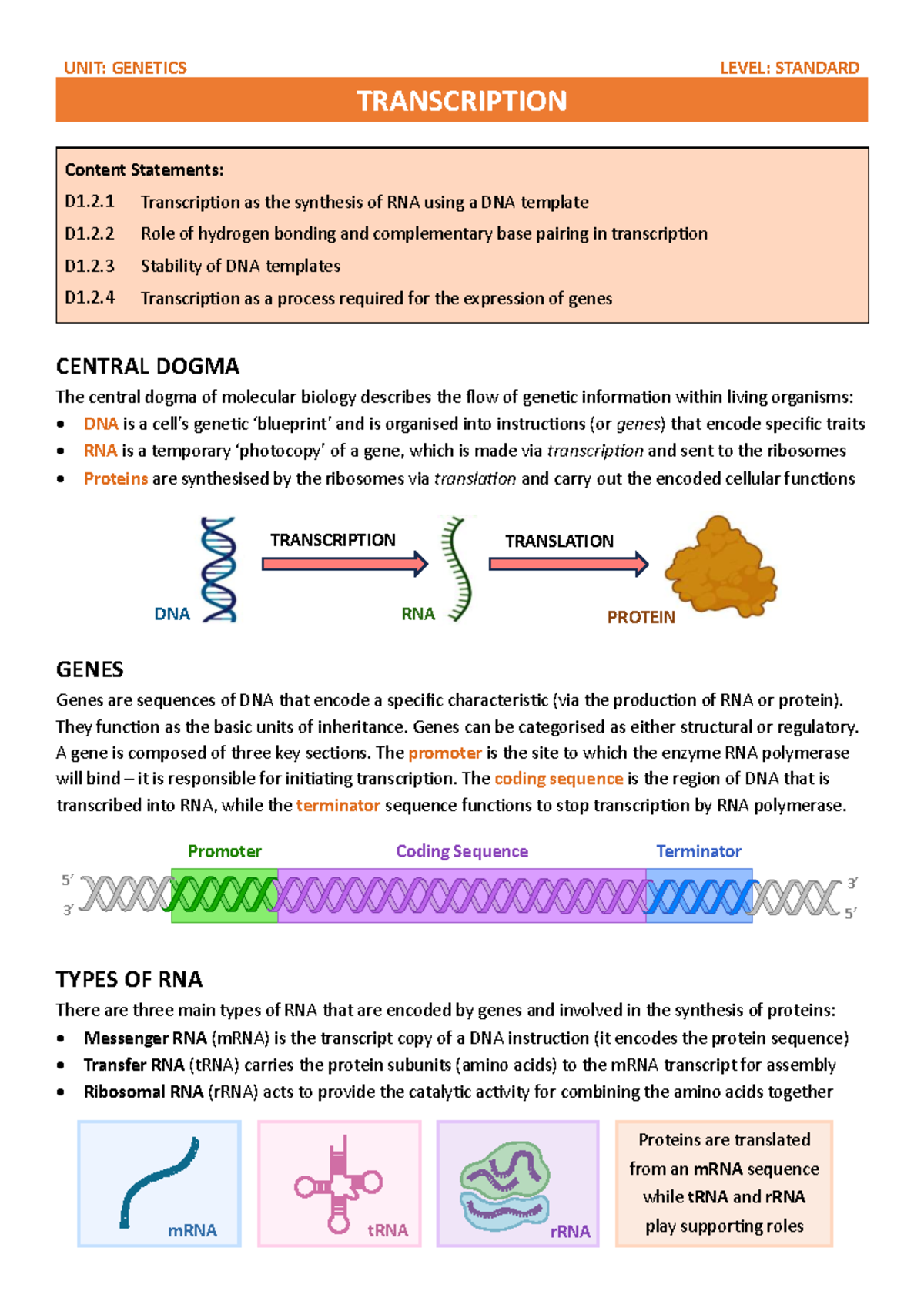 UNIT: GENETICS LEVEL: STANDARD

TRANSCRIPTION

Content Statements:
D1.2.1 Transcription as the synthesis of RNA using a DNA template
D1.2.2 Role of hydrogen bonding and complementary base pairing in transcription
D1.2.3 Stability of DNA templates
D1.2.4 Transcription as a process required for the expression of genes

CENTRAL DOGMA
The central dogma of molecular biology describes the flow of genetic information within living organisms:
• DNA is a cell's genetic 'blueprint' and is organised into instructions (or genes) that encode specific traits
• RNA is a temporary 'photocopy' of a gene, which is made via transcription and sent to the ribosomes
• Proteins are synthesised by the ribosomes via translation and carry out the encoded cellular functions

DNA TRANSCRIPTION RNA TRANSLATION PROTEIN

GENES
Genes are sequences of DNA that encode a specific characteristic (via the production of RNA or protein). They function as the basic units of inheritance. Genes can be categorised as either structural or regulatory. A gene is composed of three key sections. The promoter is the site to which the enzyme RNA polymerase will bind – it is responsible for initiating transcription. The coding sequence is the region of DNA that is transcribed into RNA, while the terminator sequence functions to stop transcription by RNA polymerase.

Promoter Coding Sequence Terminator
5′ 3′ 3′ 5′

TYPES OF RNA
There are three main types of RNA that are encoded by genes and involved in the synthesis of proteins:
• Messenger RNA (mRNA) is the transcript copy of a DNA instruction (it encodes the protein sequence)
• Transfer RNA (tRNA) carries the protein subunits (amino acids) to the mRNA transcript for assembly
• Ribosomal RNA (rRNA) acts to provide the catalytic activity for combining the amino acids together

mRNA tRNA rRNA

Proteins are translated from an mRNA sequence while tRNA and rRNA play supporting roles